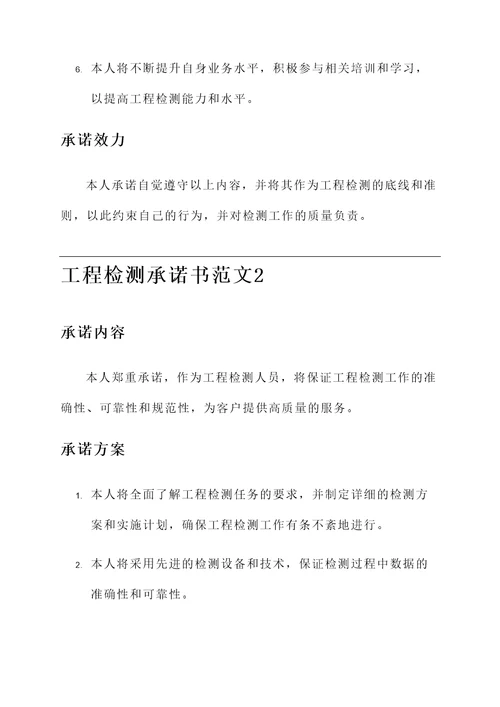 6. 本人将不断提升自身业务水平，积极参与相关培训和学习，以提高工程检测能力和水平。

承诺效力

本人承诺自觉遵守以上内容，并将其作为工程检测的底线和准则，以此约束自己的行为，并对检测工作的质量负责。

工程检测承诺书范文2

承诺内容

本人郑重承诺，作为工程检测人员，将保证工程检测工作的准确性、可靠性和规范性，为客户提供高质量的服务。

承诺方案

1. 本人将全面了解工程检测任务的要求，并制定详细的检测方案和实施计划，确保工程检测工作有条不紊地进行。

2. 本人将采用先进的检测设备和技术，保证检测过程中数据的准确性和可靠性。